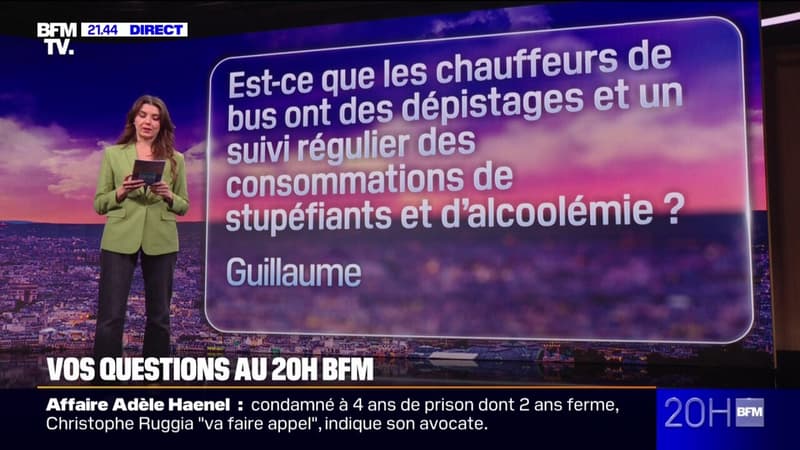 BFM TV. 21.44 DIRECT

Est-ce que les chauffeurs de bus ont des dépistages et un suivi régulier des consommations de stupéfiants et d'alcoolémie ?

Guillaume

VOS QUESTIONS AU 20H BFM

Affaire Adèle Haenel : condamné à 4 ans de prison dont 2 ans ferme, Christophe Ruggia "va faire appel", indique son avocate.

20H BFM